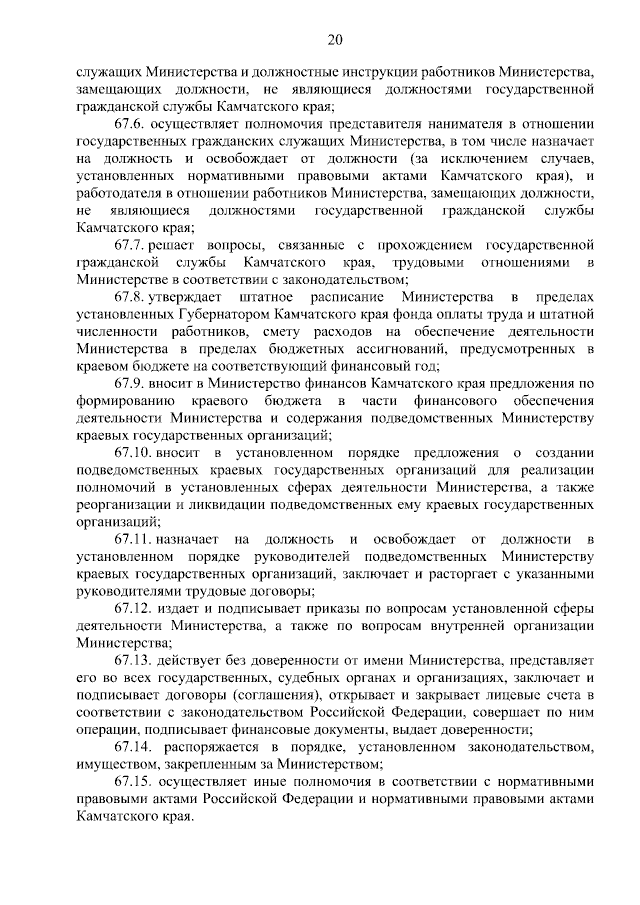 20

служащих Министерства и должностные инструкции работников Министерства, замещающих должности, не являющиеся должностями государственной гражданской службы Камчатского края;

67.6. осуществляет полномочия представителя нанимателя в отношении государственных гражданских служащих Министерства, в том числе назначает на должность и освобождает от должности (за исключением случаев, установленных нормативными правовыми актами Камчатского края), и работодателя в отношении работников Министерства, замещающих должности, не являющиеся должностями государственной гражданской службы Камчатского края;

67.7. решает вопросы, связанные с прохождением государственной гражданской службы Камчатского края, трудовыми отношениями в Министерстве в соответствии с законодательством;

67.8. утверждает штатное расписание Министерства в пределах установленных Губернатором Камчатского края фонда оплаты труда и штатной численности работников, смету расходов на обеспечение деятельности Министерства в пределах бюджетных ассигнований, предусмотренных в краевом бюджете на соответствующий финансовый год;

67.9. вносит в Министерство финансов Камчатского края предложения по формированию краевого бюджета в части финансового обеспечения деятельности Министерства и содержания подведомственных Министерству краевых государственных организаций;

67.10. вносит в установленном порядке предложения о создании подведомственных краевых государственных организаций для реализации полномочий в установленных сферах деятельности Министерства, а также реорганизации и ликвидации подведомственных ему краевых государственных организаций;

67.11. назначает на должность и освобождает от должности в установленном порядке руководителей подведомственных Министерству краевых государственных организаций, заключает и расторгает с указанными руководителями трудовые договоры;

67.12. издает и подписывает приказы по вопросам установленной сферы деятельности Министерства, а также по вопросам внутренней организации Министерства;

67.13. действует без доверенности от имени Министерства, представляет его во всех государственных, судебных органах и организациях, заключает и подписывает договоры (соглашения), открывает и закрывает лицевые счета в соответствии с законодательством Российской Федерации, совершает по ним операции, подписывает финансовые документы, выдает доверенности;

67.14. распоряжается в порядке, установленном законодательством, имуществом, закрепленным за Министерством;

67.15. осуществляет иные полномочия в соответствии с нормативными правовыми актами Российской Федерации и нормативными правовыми актами Камчатского края.